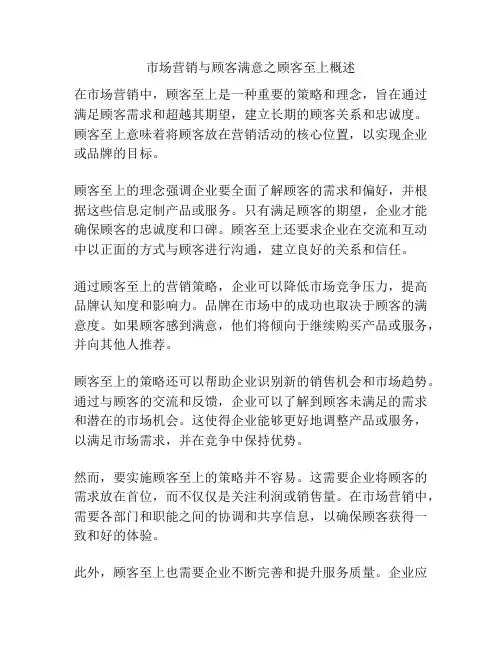 市场营销与顾客满意之顾客至上概述

在市场营销中，顾客至上是一种重要的策略和理念，旨在通过满足顾客需求和超越其期望，建立长期的顾客关系和忠诚度。顾客至上意味着将顾客放在营销活动的核心位置，以实现企业或品牌的目标。

顾客至上的理念强调企业要全面了解顾客的需求和偏好，并根据这些信息定制产品或服务。只有满足顾客的期望，企业才能确保顾客的忠诚度和口碑。顾客至上还要求企业在交流和互动中以正面的方式与顾客进行沟通，建立良好的关系和信任。

通过顾客至上的营销策略，企业可以降低市场竞争压力，提高品牌认知度和影响力。品牌在市场中的成功也取决于顾客的满意度。如果顾客感到满意，他们将倾向于继续购买产品或服务，并向其他人推荐。

顾客至上的策略还可以帮助企业识别新的销售机会和市场趋势。通过与顾客的交流和反馈，企业可以了解到顾客未满足的需求和潜在的市场机会。这使得企业能够更好地调整产品或服务，以满足市场需求，并在竞争中保持优势。

然而，要实施顾客至上的策略并不容易。这需要企业将顾客的需求放在首位，而不仅仅是关注利润或销售量。在市场营销中，需要各部门和职能之间的协调和共享信息，以确保顾客获得一致和好的体验。

此外，顾客至上也需要企业不断完善和提升服务质量。企业应